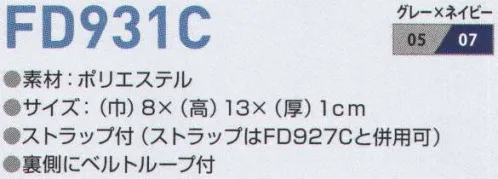 FD931C

グレー×ネイビー

05 07

●素材：ポリエステル
●サイズ：（巾）8×（高）13×（厚）1cm
●ストラップ付（ストラップはFD927Cと併用可）
●裏側にベルトループ付